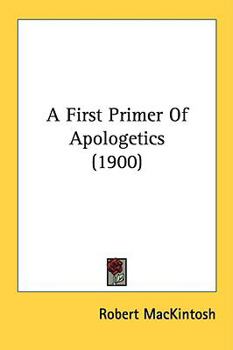 A First Primer Of Apologetics (1900)

Robert MacKintosh